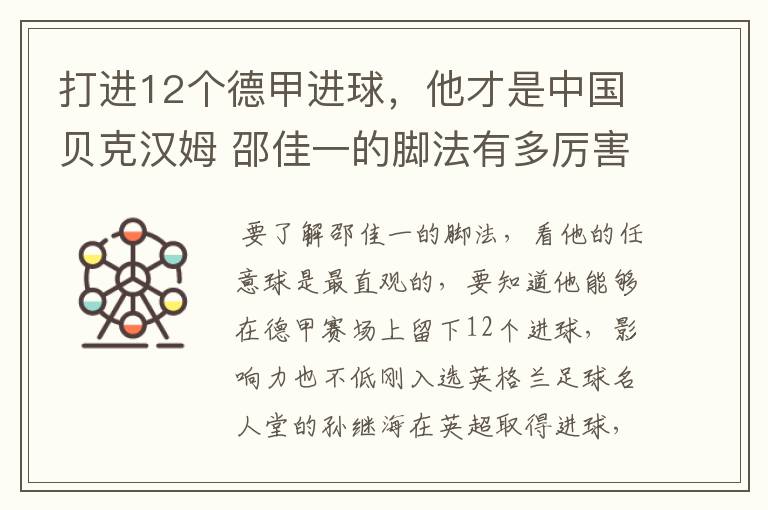 打进12个德甲进球，他才是中国贝克汉姆 邵佳一的脚法有多厉害

要了解邵佳一的脚法，看他的任意球是最直观的，要知道他能够在德甲赛场上留下12个进球，影响力也不低刚入选英格兰足球名人堂的孙继海在英超取得进球，